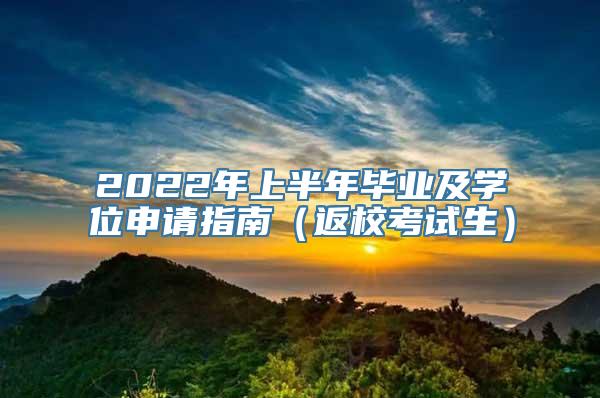 2022年上半年毕业及学位申请指南（返校考试生）